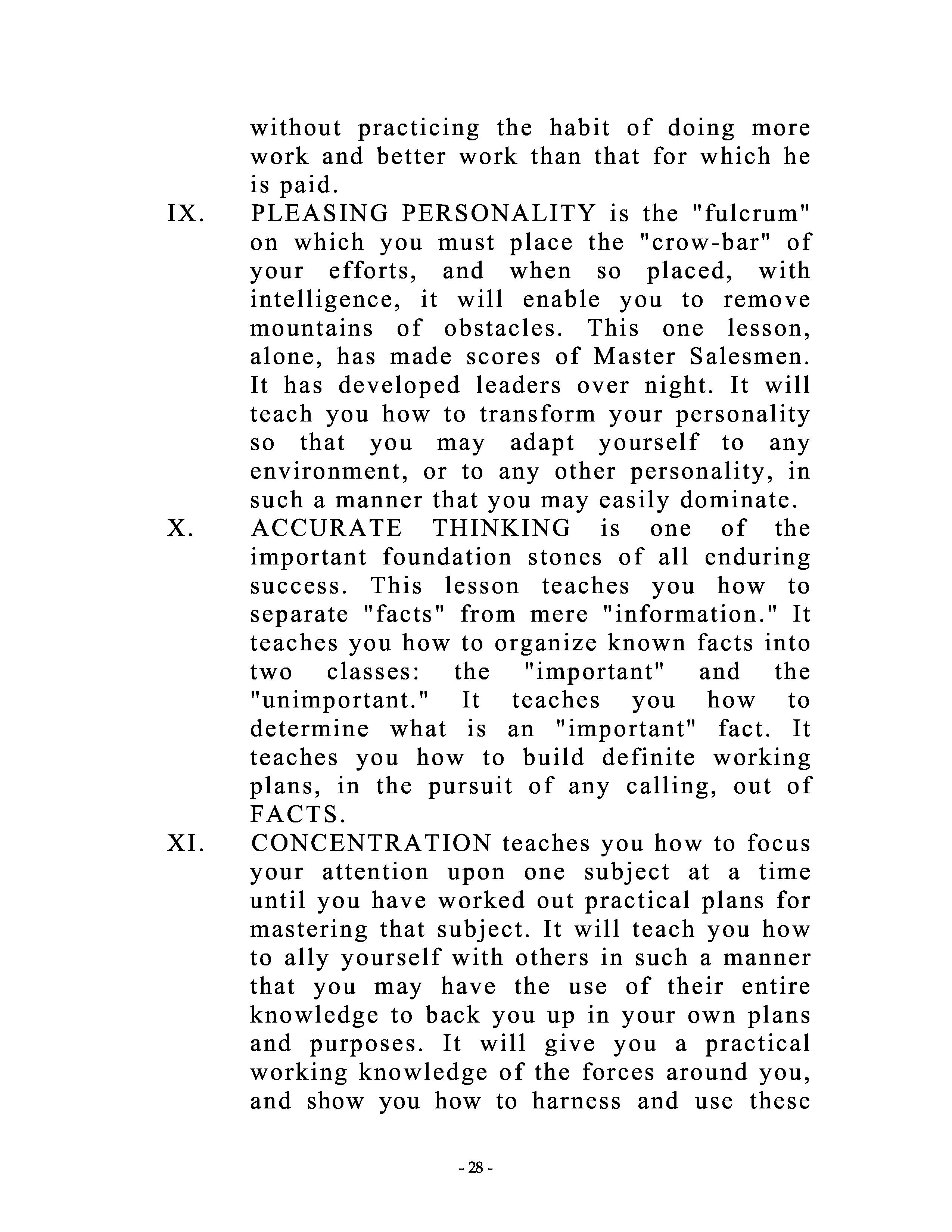 without practicing the habit of doing more work and better work than that for which he is paid.

IX. PLEASING PERSONALITY is the "fulcrum" on which you must place the "crow-bar" of your efforts, and when so placed, with intelligence, it will enable you to remove mountains of obstacles. This one lesson, alone, has made scores of Master Salesmen. It has developed leaders over night. It will teach you how to transform your personality so that you may adapt yourself to any environment, or to any other personality, in such a manner that you may easily dominate.

X. ACCURATE THINKING is one of the important foundation stones of all enduring success. This lesson teaches you how to separate "facts" from mere "information." It teaches you how to organize known facts into two classes: the "important" and the "unimportant." It teaches you how to determine what is an "important" fact. It teaches you how to build definite working plans, in the pursuit of any calling, out of FACTS.

XI. CONCENTRATION teaches you how to focus your attention upon one subject at a time until you have worked out practical plans for mastering that subject. It will teach you how to ally yourself with others in such a manner that you may have the use of their entire knowledge to back you up in your own plans and purposes. It will give you a practical working knowledge of the forces around you, and show you how to harness and use these

- 28 -